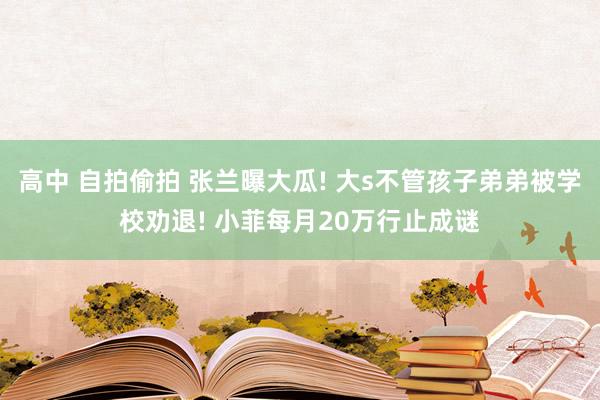 高中 自拍偷拍 张兰曝大瓜! 大s不管孩子弟弟被学校劝退! 小菲每月20万行止成谜